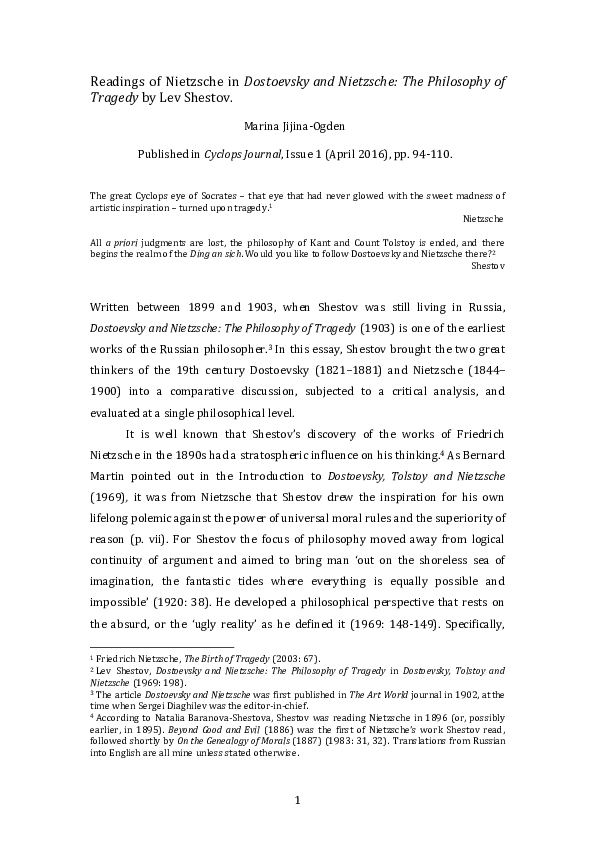 Readings of Nietzsche in Dostoevsky and Nietzsche: The Philosophy of Tragedy by Lev Shestov.

Marina Jijina-Ogden

Published in Cyclops Journal, Issue 1 (April 2016), pp. 94-110.

The great Cyclops eye of Socrates – that eye that had never glowed with the sweet madness of artistic inspiration – turned upon tragedy.$^1$

Nietzsche

All a priori judgments are lost, the philosophy of Kant and Count Tolstoy is ended, and there begins the realm of the Ding an sich. Would you like to follow Dostoevsky and Nietzsche there?$^2$

Shestov

Written between 1899 and 1903, when Shestov was still living in Russia, Dostoevsky and Nietzsche: The Philosophy of Tragedy (1903) is one of the earliest works of the Russian philosopher.$^3$ In this essay, Shestov brought the two great thinkers of the 19th century Dostoevsky (1821–1881) and Nietzsche (1844–1900) into a comparative discussion, subjected to a critical analysis, and evaluated at a single philosophical level.

It is well known that Shestov's discovery of the works of Friedrich Nietzsche in the 1890s had a stratospheric influence on his thinking.$^4$ As Bernard Martin pointed out in the Introduction to Dostoevsky, Tolstoy and Nietzsche (1969), it was from Nietzsche that Shestov drew the inspiration for his own lifelong polemic against the power of universal moral rules and the superiority of reason (p. vii). For Shestov the focus of philosophy moved away from logical continuity of argument and aimed to bring man 'out on the shoreless sea of imagination, the fantastic tides where everything is equally possible and impossible' (1920: 38). He developed a philosophical perspective that rests on the absurd, or the 'ugly reality' as he defined it (1969: 148-149). Specifically,

$^1$ Friedrich Nietzsche, The Birth of Tragedy (2003: 67).
$^2$ Lev Shestov, Dostoevsky and Nietzsche: The Philosophy of Tragedy in Dostoevsky, Tolstoy and Nietzsche (1969: 198).
$^3$ The article Dostoevsky and Nietzsche was first published in The Art World journal in 1902, at the time when Sergei Diaghilev was the editor-in-chief.
$^4$ According to Natalia Baranova-Shestova, Shestov was reading Nietzsche in 1896 (or, possibly earlier, in 1895). Beyond Good and Evil (1886) was the first of Nietzsche's work Shestov read, followed shortly by On the Genealogy of Morals (1887) (1983: 31, 32). Translations from Russian into English are all mine unless stated otherwise.

1